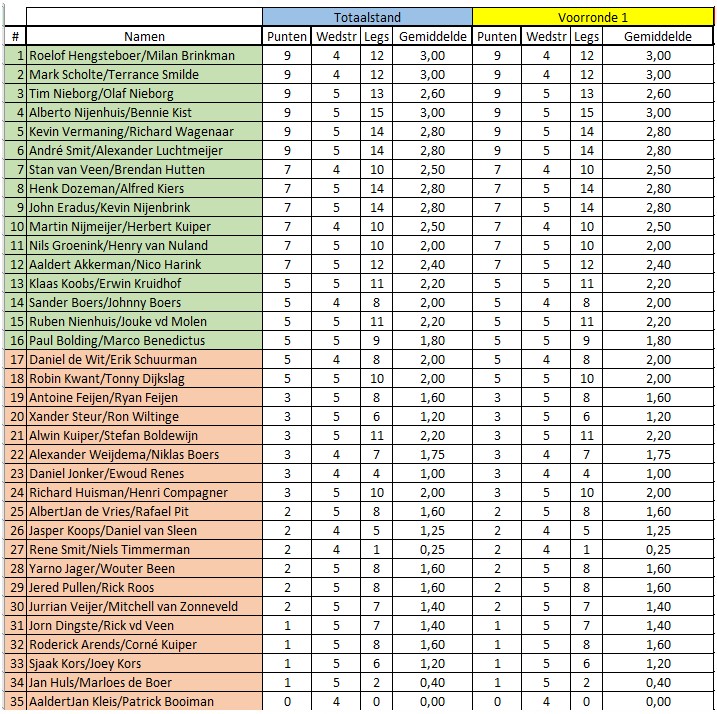 | | | Totaalstand | | | | Voorronde 1 | | | |
|---|---|---|---|---|---|---|---|---|---|
| # | Namen | Punten | Wedstr | Legs | Gemiddelde | Punten | Wedstr | Legs | Gemiddelde |
| 1 | Roelof Hengsteboer/Milan Brinkman | 9 | 4 | 12 | 3,00 | 9 | 4 | 12 | 3,00 |
| 2 | Mark Scholte/Terrance Smilde | 9 | 4 | 12 | 3,00 | 9 | 4 | 12 | 3,00 |
| 3 | Tim Nieborg/Olaf Nieborg | 9 | 5 | 13 | 2,60 | 9 | 5 | 13 | 2,60 |
| 4 | Alberto Nijenhuis/Bennie Kist | 9 | 5 | 15 | 3,00 | 9 | 5 | 15 | 3,00 |
| 5 | Kevin Vermaning/Richard Wagenaar | 9 | 5 | 14 | 2,80 | 9 | 5 | 14 | 2,80 |
| 6 | André Smit/Alexander Luchtmeijer | 9 | 5 | 14 | 2,80 | 9 | 5 | 14 | 2,80 |
| 7 | Stan van Veen/Brendan Hutten | 7 | 4 | 10 | 2,50 | 7 | 4 | 10 | 2,50 |
| 8 | Henk Dozeman/Alfred Kiers | 7 | 5 | 14 | 2,80 | 7 | 5 | 14 | 2,80 |
| 9 | John Eradus/Kevin Nijenbrink | 7 | 5 | 14 | 2,80 | 7 | 5 | 14 | 2,80 |
| 10 | Martin Nijmeijer/Herbert Kuiper | 7 | 4 | 10 | 2,50 | 7 | 4 | 10 | 2,50 |
| 11 | Nils Groenink/Henry van Nuland | 7 | 5 | 10 | 2,00 | 7 | 5 | 10 | 2,00 |
| 12 | Aaldert Akkerman/Nico Harink | 7 | 5 | 12 | 2,40 | 7 | 5 | 12 | 2,40 |
| 13 | Klaas Koobs/Erwin Kruidhof | 5 | 5 | 11 | 2,20 | 5 | 5 | 11 | 2,20 |
| 14 | Sander Boers/Johnny Boers | 5 | 4 | 8 | 2,00 | 5 | 4 | 8 | 2,00 |
| 15 | Ruben Nienhuis/Jouke vd Molen | 5 | 5 | 11 | 2,20 | 5 | 5 | 11 | 2,20 |
| 16 | Paul Bolding/Marco Benedictus | 5 | 5 | 9 | 1,80 | 5 | 5 | 9 | 1,80 |
| 17 | Daniel de Wit/Erik Schuurman | 5 | 4 | 8 | 2,00 | 5 | 4 | 8 | 2,00 |
| 18 | Robin Kwant/Tonny Dijkslag | 5 | 5 | 10 | 2,00 | 5 | 5 | 10 | 2,00 |
| 19 | Antoine Feijen/Ryan Feijen | 3 | 5 | 8 | 1,60 | 3 | 5 | 8 | 1,60 |
| 20 | Xander Steur/Ron Wiltinge | 3 | 5 | 6 | 1,20 | 3 | 5 | 6 | 1,20 |
| 21 | Alwin Kuiper/Stefan Boldewijn | 3 | 5 | 11 | 2,20 | 3 | 5 | 11 | 2,20 |
| 22 | Alexander Weijdema/Niklas Boers | 3 | 4 | 7 | 1,75 | 3 | 4 | 7 | 1,75 |
| 23 | Daniel Jonker/Ewoud Renes | 3 | 4 | 4 | 1,00 | 3 | 4 | 4 | 1,00 |
| 24 | Richard Huisman/Henri Compagner | 3 | 5 | 10 | 2,00 | 3 | 5 | 10 | 2,00 |
| 25 | AlbertJan de Vries/Rafael Pit | 2 | 5 | 8 | 1,60 | 2 | 5 | 8 | 1,60 |
| 26 | Jasper Koops/Daniel van Sleen | 2 | 4 | 5 | 1,25 | 2 | 4 | 5 | 1,25 |
| 27 | Rene Smit/Niels Timmerman | 2 | 4 | 1 | 0,25 | 2 | 4 | 1 | 0,25 |
| 28 | Yarno Jager/Wouter Been | 2 | 5 | 8 | 1,60 | 2 | 5 | 8 | 1,60 |
| 29 | Jered Pullen/Rick Roos | 2 | 5 | 8 | 1,60 | 2 | 5 | 8 | 1,60 |
| 30 | Jurrian Veijer/Mitchell van Zonneveld | 2 | 5 | 7 | 1,40 | 2 | 5 | 7 | 1,40 |
| 31 | Jorn Dingste/Rick vd Veen | 1 | 5 | 7 | 1,40 | 1 | 5 | 7 | 1,40 |
| 32 | Roderick Arends/Corné Kuiper | 1 | 5 | 8 | 1,60 | 1 | 5 | 8 | 1,60 |
| 33 | Sjaak Kors/Joey Kors | 1 | 5 | 6 | 1,20 | 1 | 5 | 6 | 1,20 |
| 34 | Jan Huls/Marloes de Boer | 1 | 5 | 2 | 0,40 | 1 | 5 | 2 | 0,40 |
| 35 | AaldertJan Kleis/Patrick Booiman | 0 | 4 | 0 | 0,00 | 0 | 4 | 0 | 0,00 |